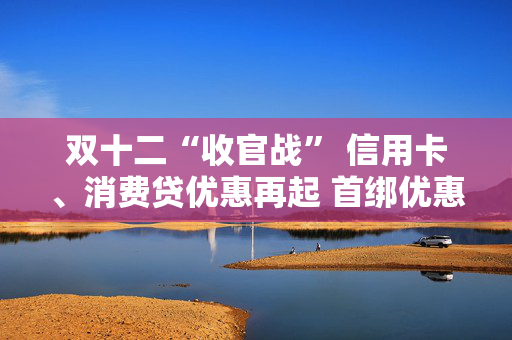 双十二“收官战” 信用卡、消费贷优惠再起 首绑优惠